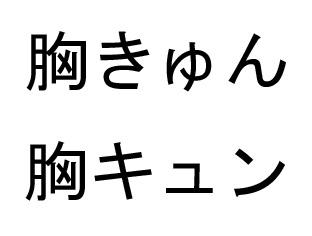 胸きゅん

胸キュン